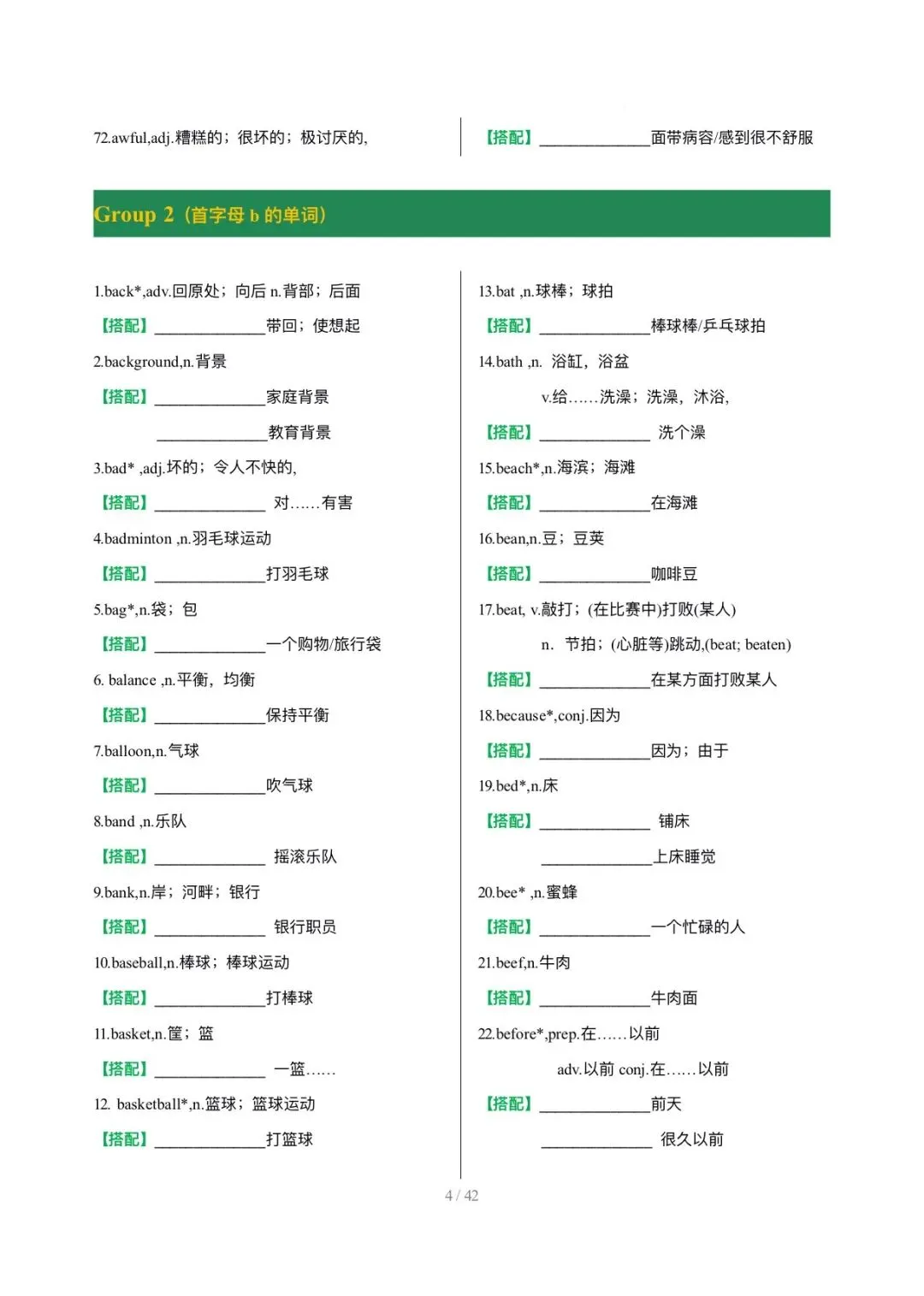 72.awful,adj.糟糕的；很坏的；极讨厌的,

【搭配】______________面带病容/感到很不舒服

Group 2（首字母 b 的单词）

1.back*,adv.回原处；向后 n.背部；后面

【搭配】______________带回；使想起

2.background,n.背景

【搭配】______________家庭背景

______________教育背景

3.bad* ,adj.坏的；令人不快的,

【搭配】______________ 对……有害

4.badminton ,n.羽毛球运动

【搭配】______________打羽毛球

5.bag*,n.袋；包

【搭配】______________一个购物/旅行袋

6. balance ,n.平衡，均衡

【搭配】______________保持平衡

7.balloon,n.气球

【搭配】______________吹气球

8.band ,n.乐队

【搭配】______________ 摇滚乐队

9.bank,n.岸；河畔；银行

【搭配】______________ 银行职员

10.baseball,n.棒球；棒球运动

【搭配】______________打棒球

11.basket,n.筐；篮

【搭配】______________ 一篮……

12. basketball*,n.篮球；篮球运动

【搭配】______________打篮球

13.bat ,n.球棒；球拍

【搭配】______________棒球棒/乒乓球拍

14.bath ,n. 浴缸，浴盆

v.给……洗澡；洗澡，沐浴,

【搭配】______________ 洗个澡

15.beach*,n.海滨；海滩

【搭配】______________在海滩

16.bean,n.豆；豆荚

【搭配】______________咖啡豆

17.beat, v.敲打；(在比赛中)打败(某人)

n. 节拍；(心脏等)跳动,(beat; beaten)

【搭配】______________在某方面打败某人

18.because*,conj.因为

【搭配】______________因为；由于

19.bed*,n.床

【搭配】______________ 铺床

______________上床睡觉

20.bee* ,n.蜜蜂

【搭配】______________一个忙碌的人

21.beef,n.牛肉

【搭配】______________牛肉面

22.before*,prep.在……以前

adv.以前 conj.在……以前

【搭配】______________前天

______________ 很久以前

4 / 42